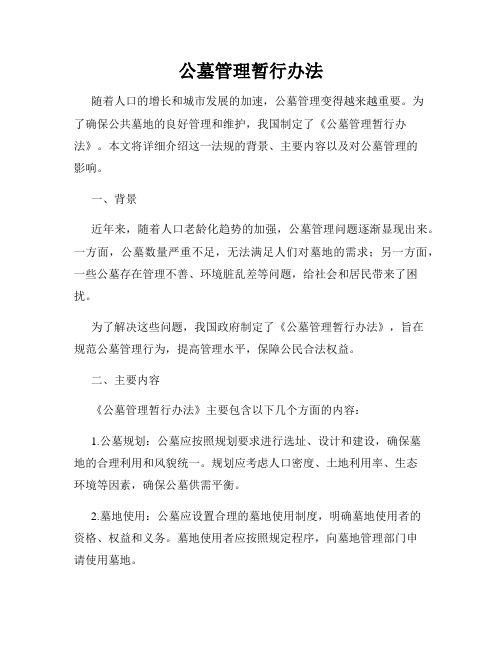 公墓管理暂行办法

随着人口的增长和城市发展的加速，公墓管理变得越来越重要。为了确保公共墓地的良好管理和维护，我国制定了《公墓管理暂行办法》。本文将详细介绍这一法规的背景、主要内容以及对公墓管理的影响。

一、背景

近年来，随着人口老龄化趋势的加强，公墓管理问题逐渐显现出来。一方面，公墓数量严重不足，无法满足人们对墓地的需求；另一方面，一些公墓存在管理不善、环境脏乱差等问题，给社会和居民带来了困扰。

为了解决这些问题，我国政府制定了《公墓管理暂行办法》，旨在规范公墓管理行为，提高管理水平，保障公民合法权益。

二、主要内容

《公墓管理暂行办法》主要包含以下几个方面的内容：

1.公墓规划：公墓应按照规划要求进行选址、设计和建设，确保墓地的合理利用和风貌统一。规划应考虑人口密度、土地利用率、生态环境等因素，确保公墓供需平衡。

2.墓地使用：公墓应设置合理的墓地使用制度，明确墓地使用者的资格、权益和义务。墓地使用者应按照规定程序，向墓地管理部门申请使用墓地。